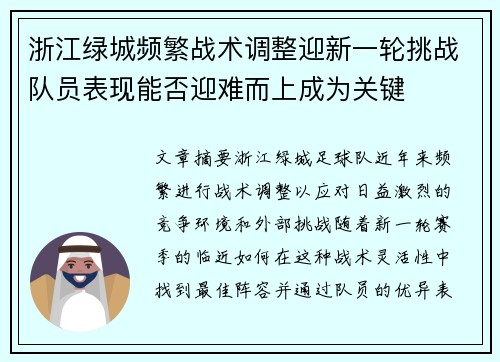 浙江绿城频繁战术调整迎新一轮挑战队员表现能否迎难而上成为关键

文章摘要浙江绿城足球队近年来频繁进行战术调整以应对日益激烈的竞争环境和外部挑战随着新一轮赛季的临近如何在这种战术灵活性中找到最佳阵容并通过队员的优异表